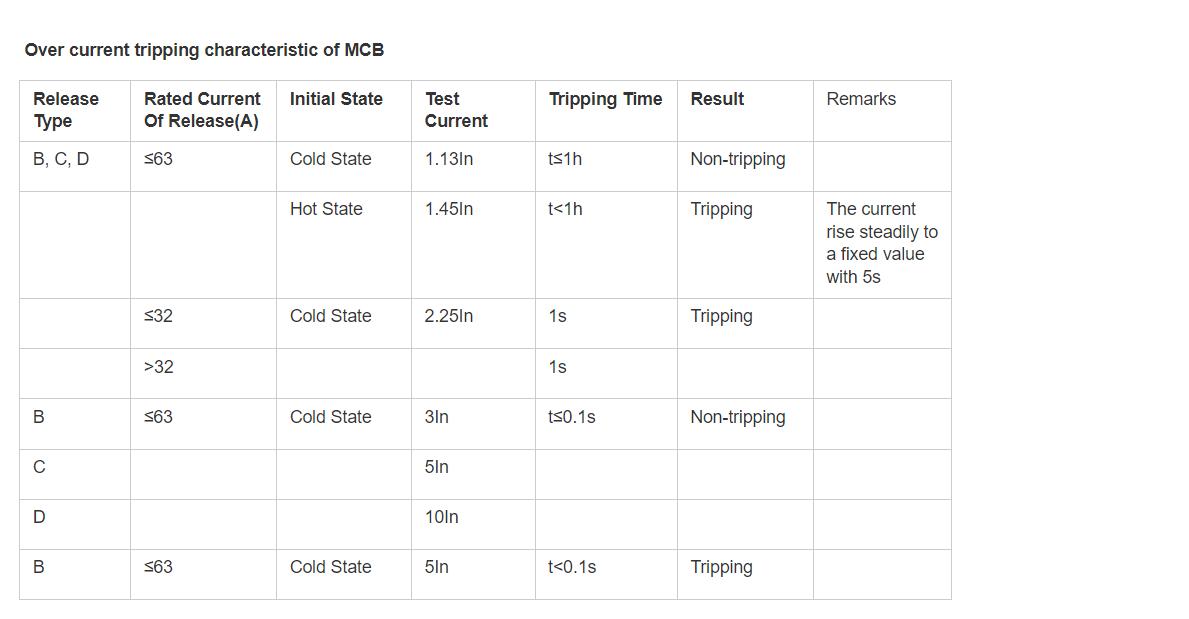 Over current tripping characteristic of MCB

| Release Type | Rated Current Of Release(A) | Initial State | Test Current | Tripping Time | Result | Remarks |
|---|---|---|---|---|---|---|
| B, C, D | ≤63 | Cold State | 1.13In | t≤1h | Non-tripping | |
| | | Hot State | 1.45In | t<1h | Tripping | The current rise steadily to a fixed value with 5s |
| | ≤32 | Cold State | 2.25In | 1s | Tripping | |
| | >32 | | | 1s | | |
| B | ≤63 | Cold State | 3In | t≤0.1s | Non-tripping | |
| C | | | 5In | | | |
| D | | | 10In | | | |
| B | ≤63 | Cold State | 5In | t<0.1s | Tripping | |